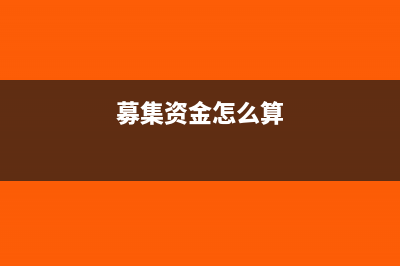 募集资金怎么算